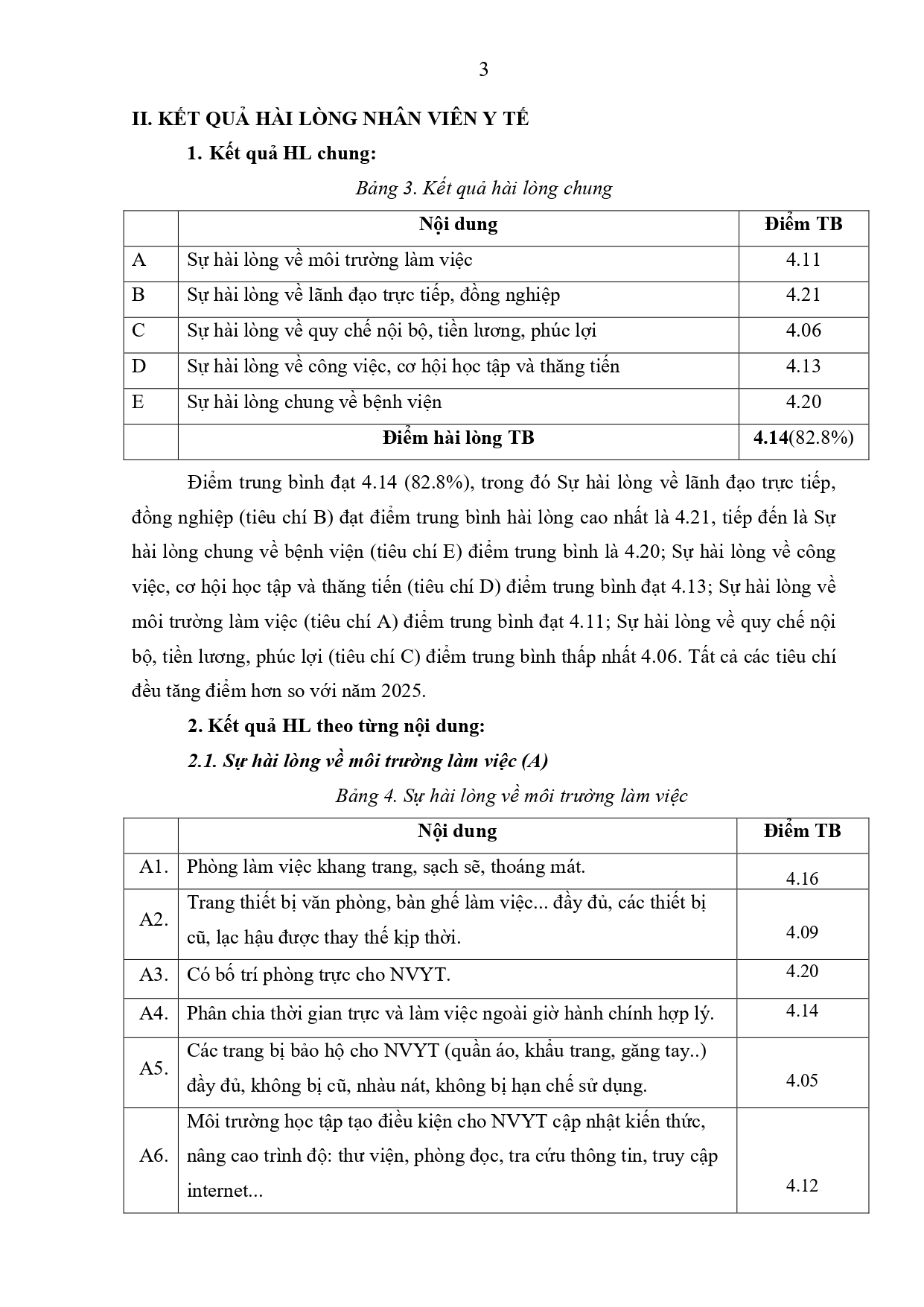 3

II. KẾT QUẢ HÀI LÒNG NHÂN VIÊN Y TẾ

1. Kết quả HL chung:

Bảng 3. Kết quả hài lòng chung

| | Nội dung | Điểm TB |
|---|---|---|
| A | Sự hài lòng về môi trường làm việc | 4.11 |
| B | Sự hài lòng về lãnh đạo trực tiếp, đồng nghiệp | 4.21 |
| C | Sự hài lòng về quy chế nội bộ, tiền lương, phúc lợi | 4.06 |
| D | Sự hài lòng về công việc, cơ hội học tập và thăng tiến | 4.13 |
| E | Sự hài lòng chung về bệnh viện | 4.20 |
| | Điểm hài lòng TB | 4.14(82.8%) |

Điểm trung bình đạt 4.14 (82.8%), trong đó Sự hài lòng về lãnh đạo trực tiếp, đồng nghiệp (tiêu chí B) đạt điểm trung bình hài lòng cao nhất là 4.21, tiếp đến là Sự hài lòng chung về bệnh viện (tiêu chí E) điểm trung bình là 4.20; Sự hài lòng về công việc, cơ hội học tập và thăng tiến (tiêu chí D) điểm trung bình đạt 4.13; Sự hài lòng về môi trường làm việc (tiêu chí A) điểm trung bình đạt 4.11; Sự hài lòng về quy chế nội bộ, tiền lương, phúc lợi (tiêu chí C) điểm trung bình thấp nhất 4.06. Tất cả các tiêu chí đều tăng điểm hơn so với năm 2025.

2. Kết quả HL theo từng nội dung:

2.1. Sự hài lòng về môi trường làm việc (A)

Bảng 4. Sự hài lòng về môi trường làm việc

| | Nội dung | Điểm TB |
|---|---|---|
| A1. | Phòng làm việc khang trang, sạch sẽ, thoáng mát. | 4.16 |
| A2. | Trang thiết bị văn phòng, bàn ghế làm việc... đầy đủ, các thiết bị cũ, lạc hậu được thay thế kịp thời. | 4.09 |
| A3. | Có bố trí phòng trực cho NVYT. | 4.20 |
| A4. | Phân chia thời gian trực và làm việc ngoài giờ hành chính hợp lý. | 4.14 |
| A5. | Các trang bị bảo hộ cho NVYT (quần áo, khẩu trang, găng tay..) đầy đủ, không bị cũ, nhàu nát, không bị hạn chế sử dụng. | 4.05 |
| A6. | Môi trường học tập tạo điều kiện cho NVYT cập nhật kiến thức, nâng cao trình độ: thư viện, phòng đọc, tra cứu thông tin, truy cập internet... | 4.12 |